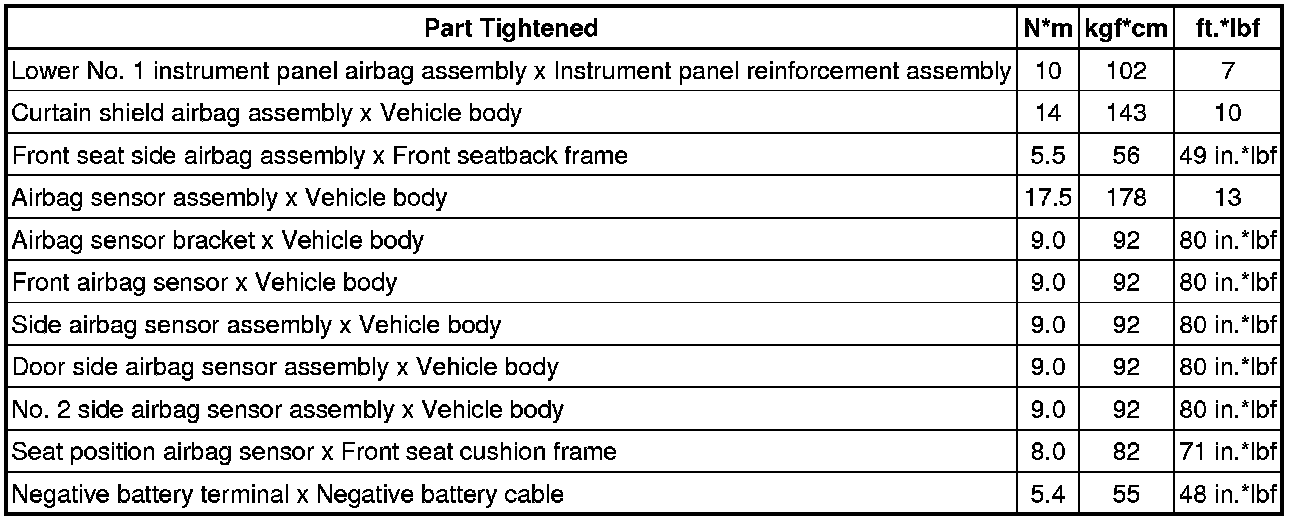 | Part Tightened | N*m | kgf*cm | ft.*lbf |
|---|---|---|---|
| Lower No. 1 instrument panel airbag assembly x Instrument panel reinforcement assembly | 10 | 102 | 7 |
| Curtain shield airbag assembly x Vehicle body | 14 | 143 | 10 |
| Front seat side airbag assembly x Front seatback frame | 5.5 | 56 | 49 in.*lbf |
| Airbag sensor assembly x Vehicle body | 17.5 | 178 | 13 |
| Airbag sensor bracket x Vehicle body | 9.0 | 92 | 80 in.*lbf |
| Front airbag sensor x Vehicle body | 9.0 | 92 | 80 in.*lbf |
| Side airbag sensor assembly x Vehicle body | 9.0 | 92 | 80 in.*lbf |
| Door side airbag sensor assembly x Vehicle body | 9.0 | 92 | 80 in.*lbf |
| No. 2 side airbag sensor assembly x Vehicle body | 9.0 | 92 | 80 in.*lbf |
| Seat position airbag sensor x Front seat cushion frame | 8.0 | 82 | 71 in.*lbf |
| Negative battery terminal x Negative battery cable | 5.4 | 55 | 48 in.*lbf |